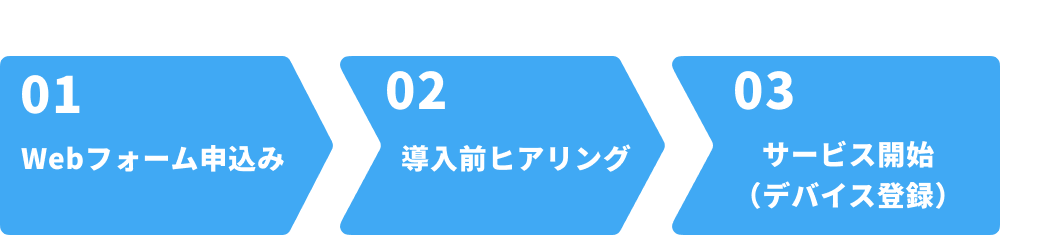 01
Webフォーム申込み

02
導入前ヒアリング

03
サービス開始
（デバイス登録）